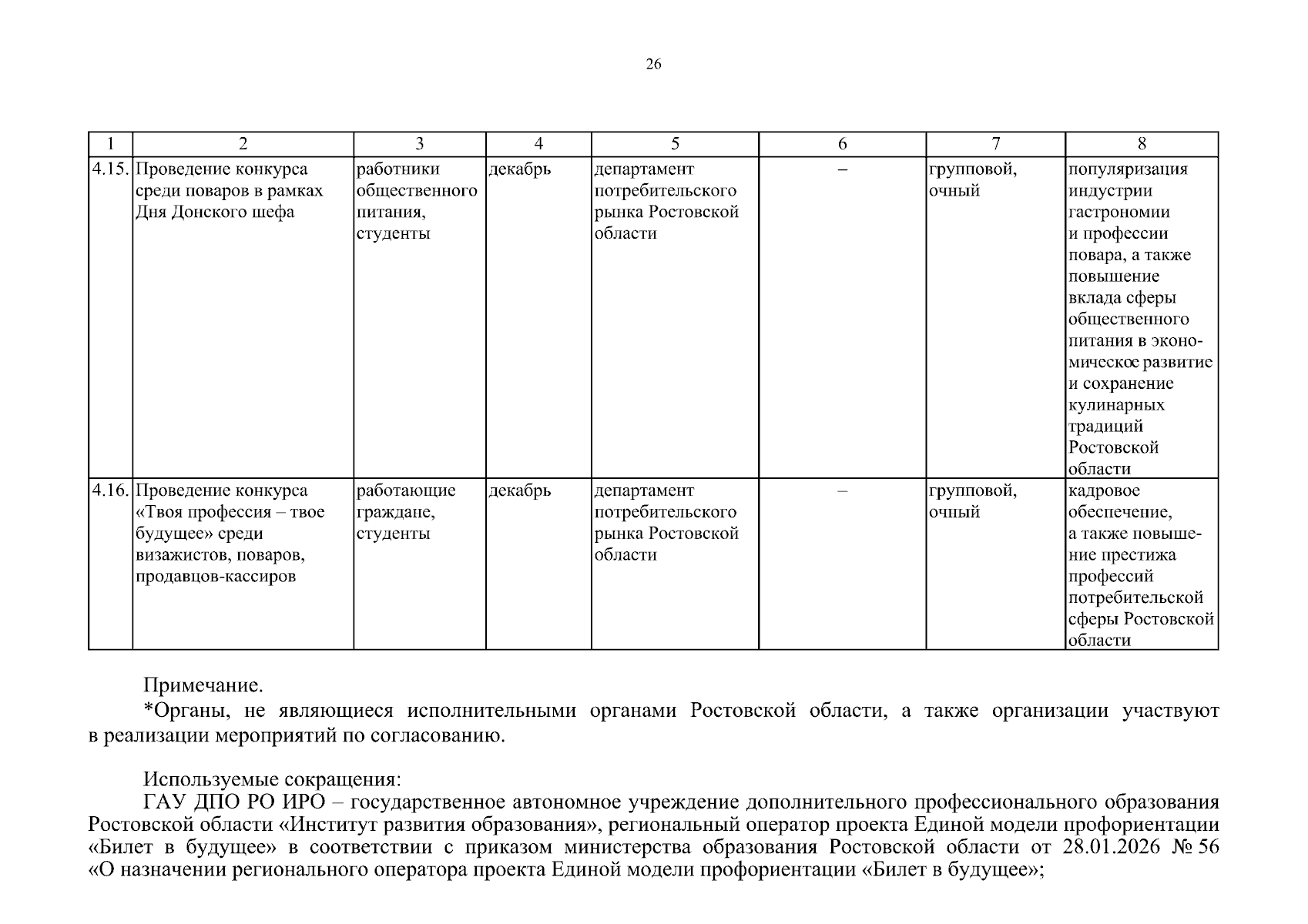 26

| 1 | 2 | 3 | 4 | 5 | 6 | 7 | 8 |
|---|---|---|---|---|---|---|---|
| 4.15. | Проведение конкурса среди поваров в рамках Дня Донского шефа | работники общественного питания, студенты | декабрь | департамент потребительского рынка Ростовской области | – | групповой, очный | популяризация индустрии гастрономии и профессии повара, а также повышение вклада сферы общественного питания в экономическое развитие и сохранение кулинарных традиций Ростовской области |
| 4.16. | Проведение конкурса «Твоя профессия – твое будущее» среди визажистов, поваров, продавцов-кассиров | работающие граждане, студенты | декабрь | департамент потребительского рынка Ростовской области | – | групповой, очный | кадровое обеспечение, а также повышение престижа профессий потребительской сферы Ростовской области |

Примечание.
*Органы, не являющиеся исполнительными органами Ростовской области, а также организации участвуют в реализации мероприятий по согласованию.

Используемые сокращения:
ГАУ ДПО РО ИРО – государственное автономное учреждение дополнительного профессионального образования Ростовской области «Институт развития образования», региональный оператор проекта Единой модели профориентации «Билет в будущее» в соответствии с приказом министерства образования Ростовской области от 28.01.2026 № 56 «О назначении регионального оператора проекта Единой модели профориентации «Билет в будущее»;